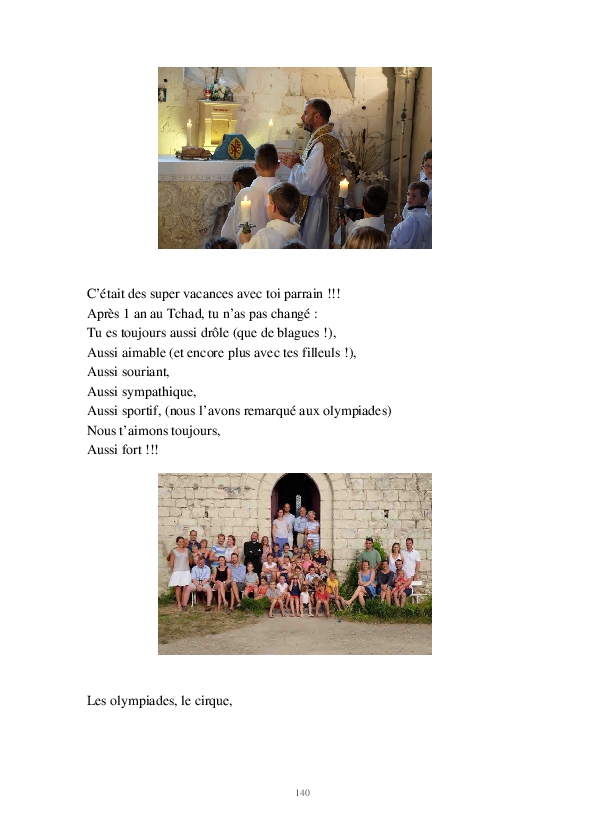 C'était des super vacances avec toi parrain !!!
Après 1 an au Tchad, tu n'as pas changé :
Tu es toujours aussi drôle (que de blagues !),
Aussi aimable (et encore plus avec tes filleuls !),
Aussi souriant,
Aussi sympathique,
Aussi sportif, (nous l'avons remarqué aux olympiades)
Nous t'aimons toujours,
Aussi fort !!!

Les olympiades, le cirque,

140